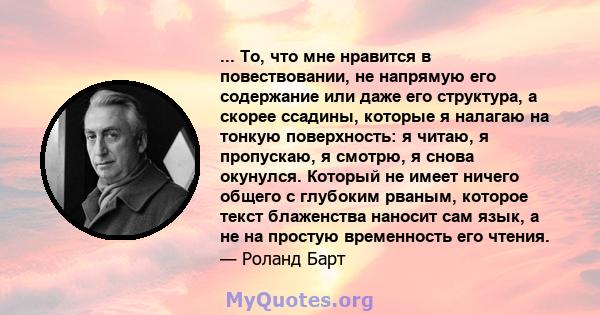 ... То, что мне нравится в повествовании, не напрямую его содержание или даже его структура, а скорее ссадины, которые я налагаю на тонкую поверхность: я читаю, я пропускаю, я смотрю, я снова окунулся. Который не имеет ничего общего с глубоким рваным, которое текст блаженства наносит сам язык, а не на простую временность его чтения.
— Роланд Барт

MyQuotes.org